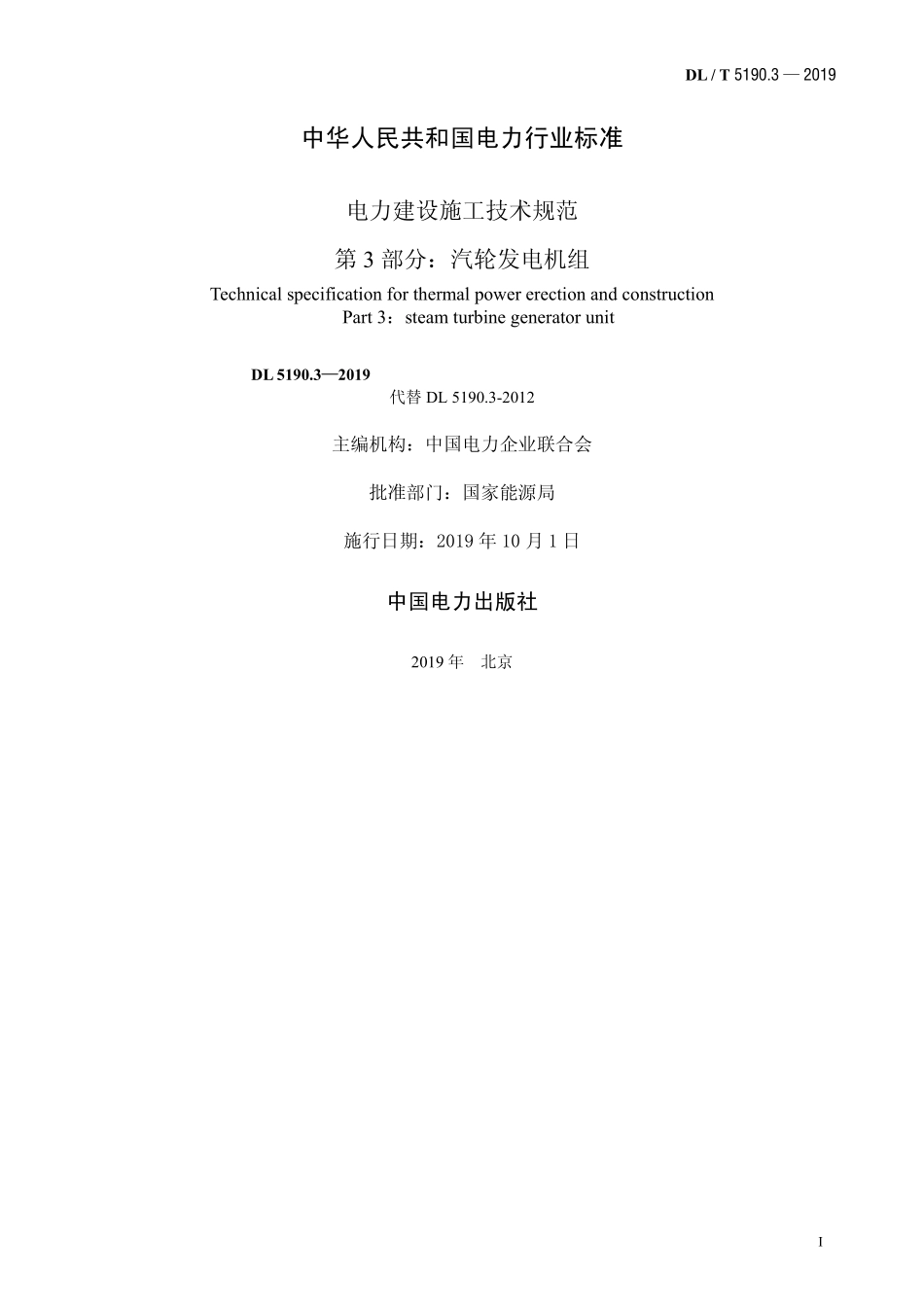 DL / T 5190.3 — 2019

中华人民共和国电力行业标准

电力建设施工技术规范

第 3 部分：汽轮发电机组

Technical specification for thermal power erection and construction
Part 3：steam turbine generator unit

DL 5190.3—2019

代替 DL 5190.3-2012

主编机构：中国电力企业联合会

批准部门：国家能源局

施行日期：2019 年 10 月 1 日

中国电力出版社

2019 年　北京

I